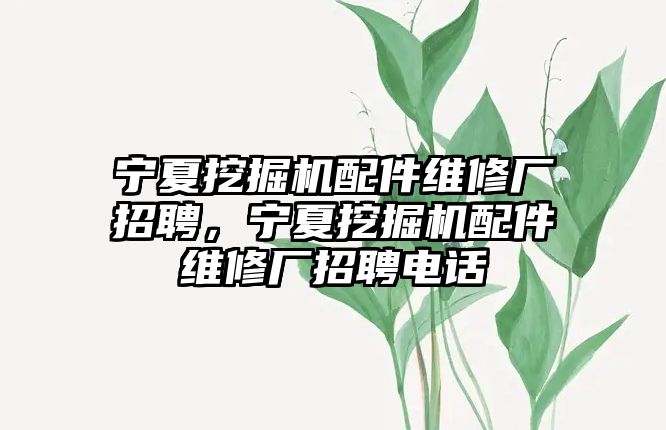 宁夏挖掘机配件维修厂招聘，宁夏挖掘机配件维修厂招聘电话